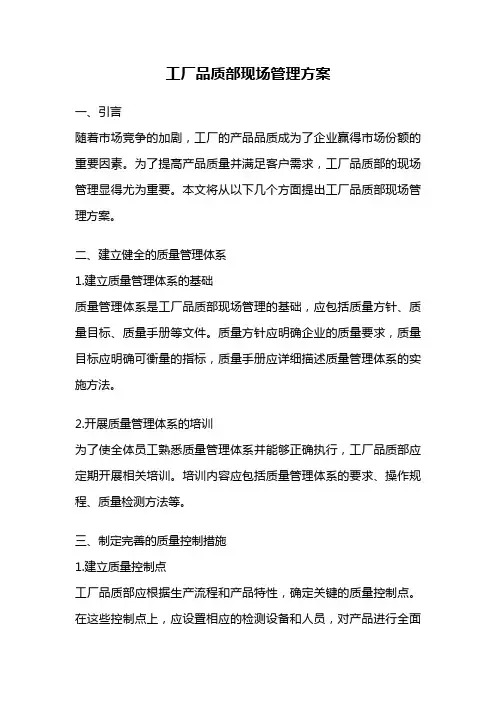 工厂品质部现场管理方案

一、引言

随着市场竞争的加剧，工厂的产品品质成为了企业赢得市场份额的重要因素。为了提高产品质量并满足客户需求，工厂品质部的现场管理显得尤为重要。本文将从以下几个方面提出工厂品质部现场管理方案。

二、建立健全的质量管理体系

1.建立质量管理体系的基础

质量管理体系是工厂品质部现场管理的基础，应包括质量方针、质量目标、质量手册等文件。质量方针应明确企业的质量要求，质量目标应明确可衡量的指标，质量手册应详细描述质量管理体系的实施方法。

2.开展质量管理体系的培训

为了使全体员工熟悉质量管理体系并能够正确执行，工厂品质部应定期开展相关培训。培训内容应包括质量管理体系的要求、操作规程、质量检测方法等。

三、制定完善的质量控制措施

1.建立质量控制点

工厂品质部应根据生产流程和产品特性，确定关键的质量控制点。在这些控制点上，应设置相应的检测设备和人员，对产品进行全面